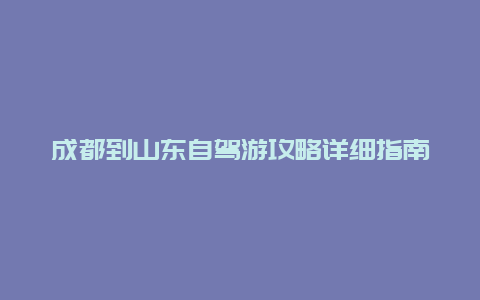 成都到山东自驾游攻略详细指南